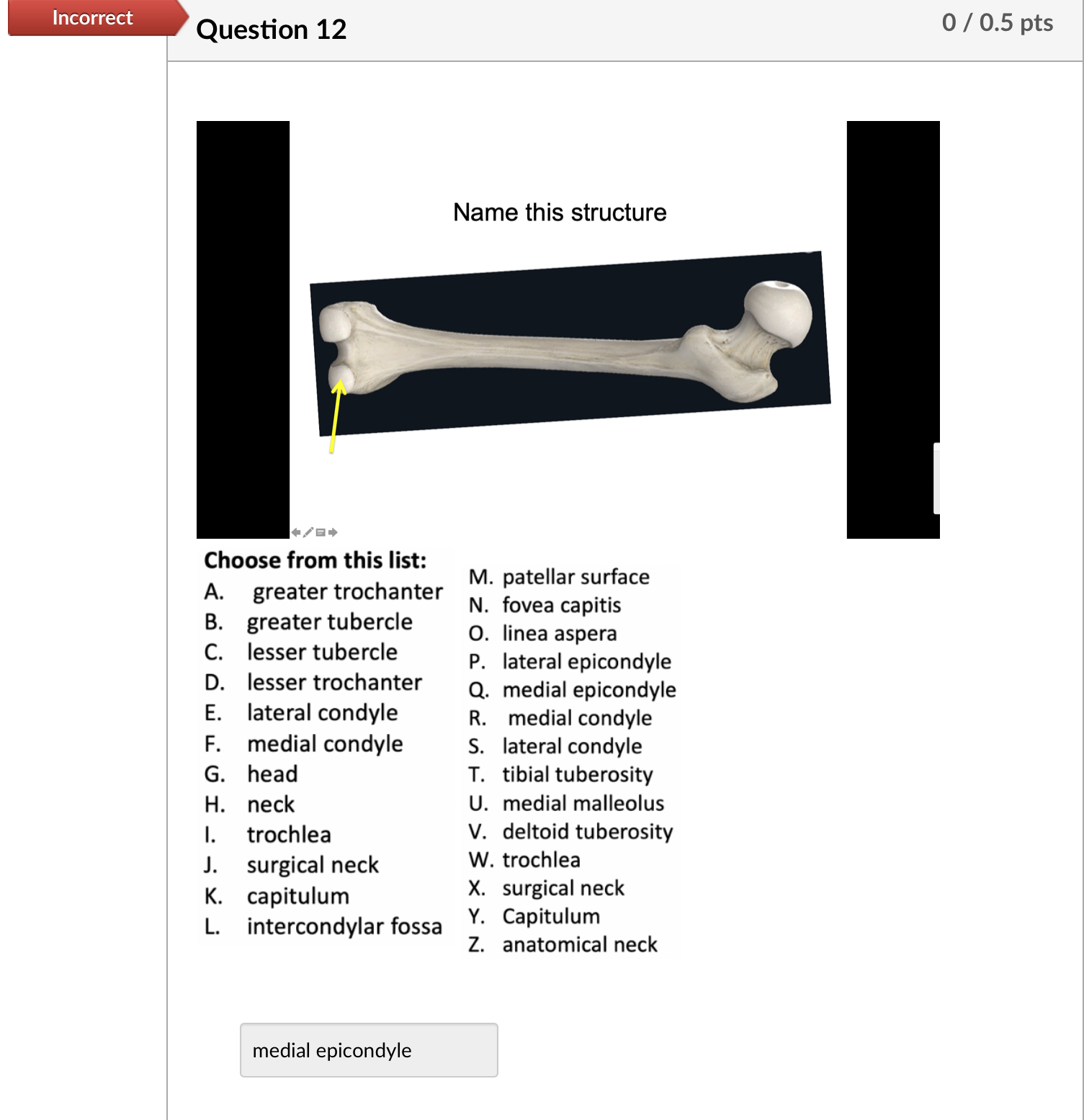 Incorrect

Question 12

0 / 0.5 pts

Name this structure

Choose from this list:
A. greater trochanter
B. greater tubercle
C. lesser tubercle
D. lesser trochanter
E. lateral condyle
F. medial condyle
G. head
H. neck
I. trochlea
J. surgical neck
K. capitulum
L. intercondylar fossa

M. patellar surface
N. fovea capitis
O. linea aspera
P. lateral epicondyle
Q. medial epicondyle
R. medial condyle
S. lateral condyle
T. tibial tuberosity
U. medial malleolus
V. deltoid tuberosity
W. trochlea
X. surgical neck
Y. Capitulum
Z. anatomical neck

medial epicondyle